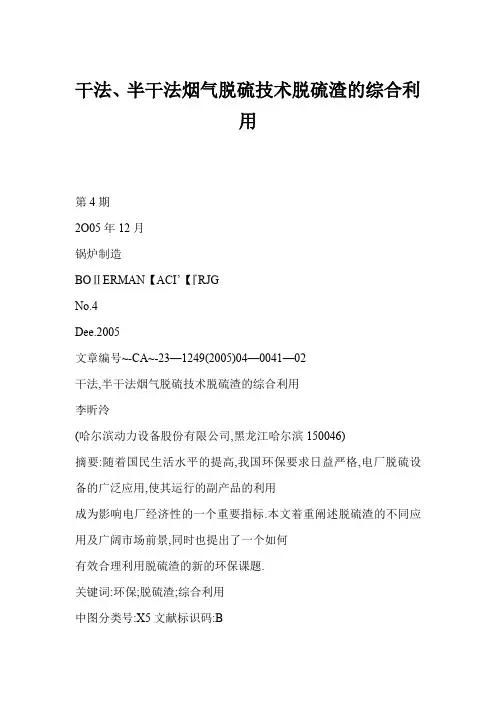 干法、半干法烟气脱硫技术脱硫渣的综合利用

第4期

2O05年12月

锅炉制造

BOⅡERMAN【ACI'【『RJG

No.4

Dee.2005

文章编号~-CA~-23—1249(2005)04—0041—02

干法,半干法烟气脱硫技术脱硫渣的综合利用

李昕泠

(哈尔滨动力设备股份有限公司,黑龙江哈尔滨150046)

摘要:随着国民生活水平的提高,我国环保要求日益严格,电厂脱硫设备的广泛应用,使其运行的副产品的利用

成为影响电厂经济性的一个重要指标.本文着重阐述脱硫渣的不同应用及广阔市场前景,同时也提出了一个如何

有效合理利用脱硫渣的新的环保课题.

关键词:环保;脱硫渣;综合利用

中图分类号:X5 文献标识码:B